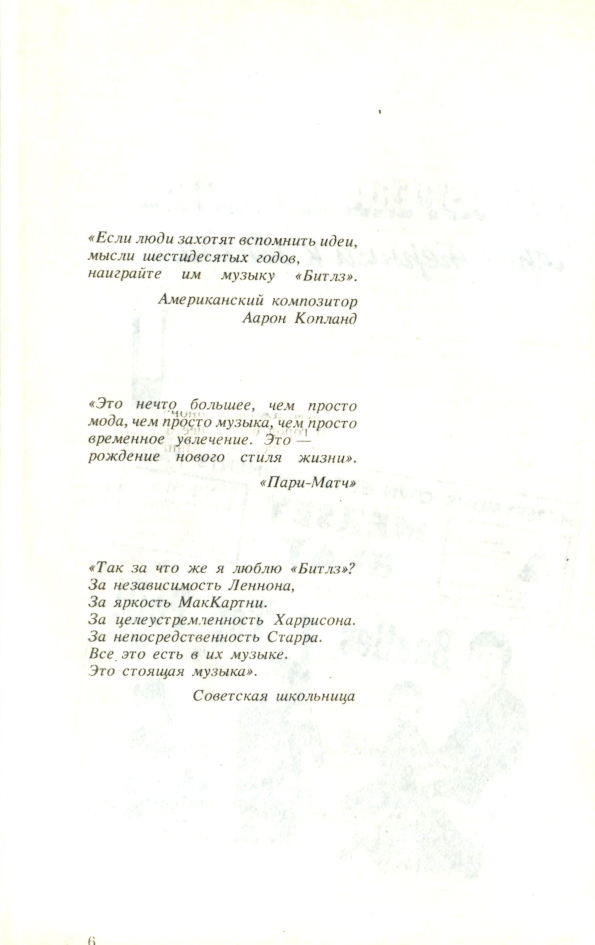 «Если люди захотят вспомнить идеи, мысли шестидесятых годов, наиграйте им музыку «Битлз».

Американский композитор
Аарон Копланд

«Это нечто большее, чем просто мода, чем просто музыка, чем просто временное увлечение. Это — рождение нового стиля жизни».

«Пари-Матч»

«Так за что же я люблю «Битлз»?
За независимость Леннона,
За яркость МакКартни.
За целеустремленность Харрисона.
За непосредственность Старра.
Все это есть в их музыке.
Это стоящая музыка».

Советская школьница

6